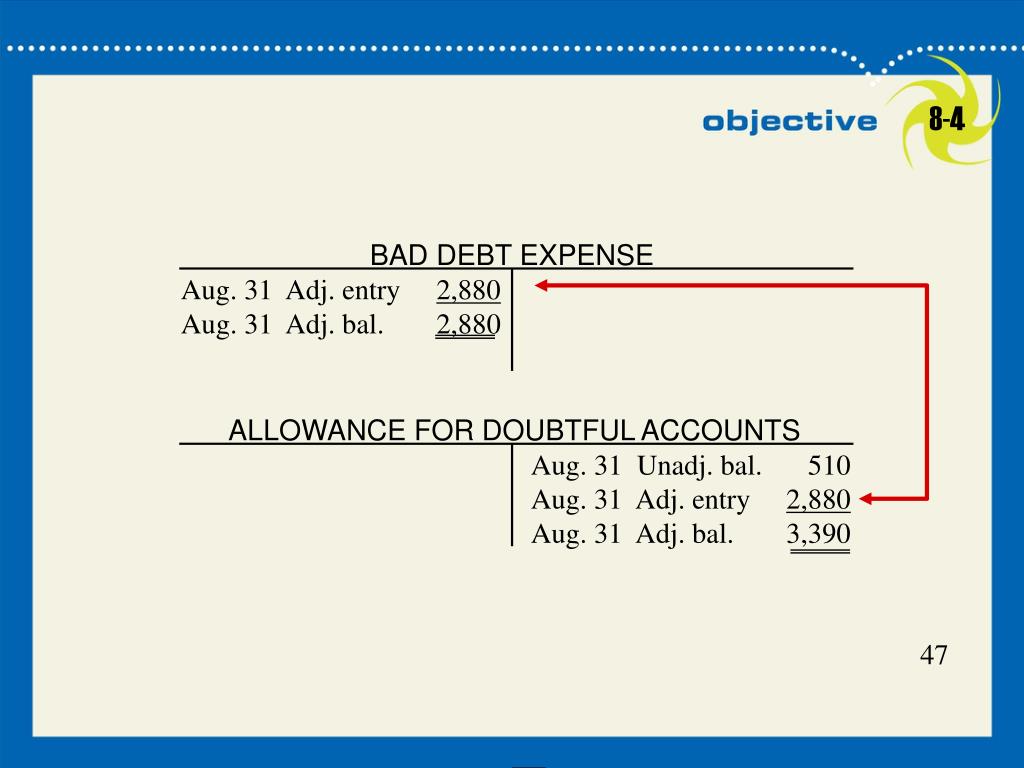 objective 8-4

BAD DEBT EXPENSE

Aug. 31 Adj. entry 2,880
Aug. 31 Adj. bal. 2,880

ALLOWANCE FOR DOUBTFUL ACCOUNTS

Aug. 31 Unadj. bal. 510
Aug. 31 Adj. entry 2,880
Aug. 31 Adj. bal. 3,390

47